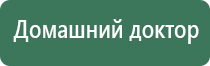 Домашний доктор